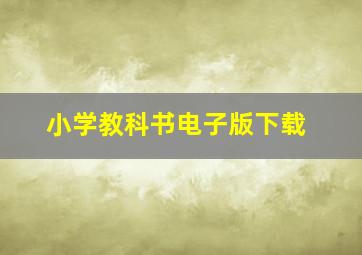 小学教科书电子版下载